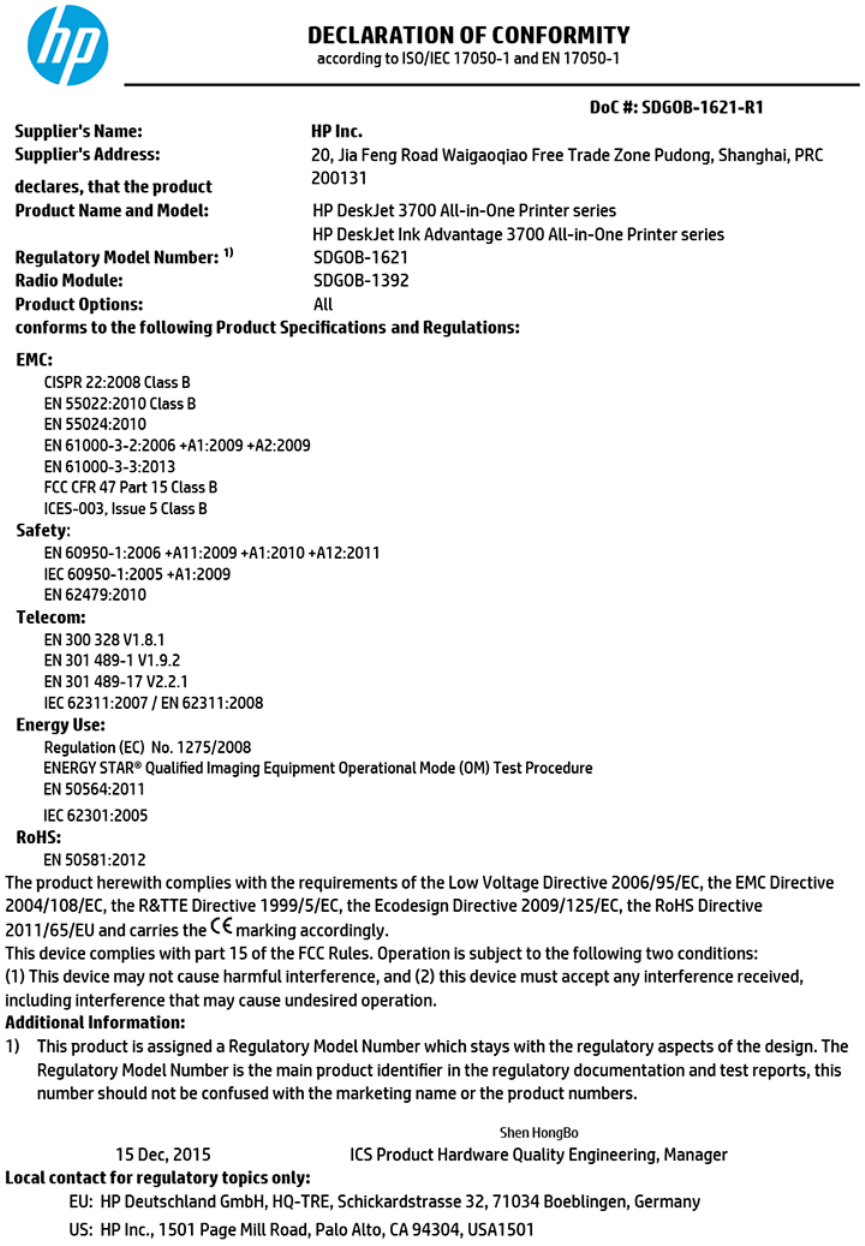 hp

DECLARATION OF CONFORMITY
according to ISO/IEC 17050-1 and EN 17050-1

DoC #: SDGOB-1621-R1

Supplier's Name: HP Inc.
Supplier's Address: 20, Jia Feng Road Waigaoqiao Free Trade Zone Pudong, Shanghai, PRC 200131
declares, that the product
Product Name and Model: HP DeskJet 3700 All-in-One Printer series
HP DeskJet Ink Advantage 3700 All-in-One Printer series
Regulatory Model Number: $^{1)}$ SDGOB-1621
Radio Module: SDGOB-1392
Product Options: All
conforms to the following Product Specifications and Regulations:

EMC:
CISPR 22:2008 Class B
EN 55022:2010 Class B
EN 55024:2010
EN 61000-3-2:2006 +A1:2009 +A2:2009
EN 61000-3-3:2013
FCC CFR 47 Part 15 Class B
ICES-003, Issue 5 Class B
Safety:
EN 60950-1:2006 +A11:2009 +A1:2010 +A12:2011
IEC 60950-1:2005 +A1:2009
EN 62479:2010
Telecom:
EN 300 328 V1.8.1
EN 301 489-1 V1.9.2
EN 301 489-17 V2.2.1
IEC 62311:2007 / EN 62311:2008
Energy Use:
Regulation (EC) No. 1275/2008
ENERGY STAR® Qualified Imaging Equipment Operational Mode (OM) Test Procedure
EN 50564:2011
IEC 62301:2005
RoHS:
EN 50581:2012
The product herewith complies with the requirements of the Low Voltage Directive 2006/95/EC, the EMC Directive 2004/108/EC, the R&TTE Directive 1999/5/EC, the Ecodesign Directive 2009/125/EC, the RoHS Directive 2011/65/EU and carries the CE marking accordingly.
This device complies with part 15 of the FCC Rules. Operation is subject to the following two conditions:
(1) This device may not cause harmful interference, and (2) this device must accept any interference received, including interference that may cause undesired operation.
Additional Information:
1) This product is assigned a Regulatory Model Number which stays with the regulatory aspects of the design. The Regulatory Model Number is the main product identifier in the regulatory documentation and test reports, this number should not be confused with the marketing name or the product numbers.

Shen HongBo
15 Dec, 2015 ICS Product Hardware Quality Engineering, Manager
Local contact for regulatory topics only:
EU: HP Deutschland GmbH, HQ-TRE, Schickardstrasse 32, 71034 Boeblingen, Germany
US: HP Inc., 1501 Page Mill Road, Palo Alto, CA 94304, USA1501